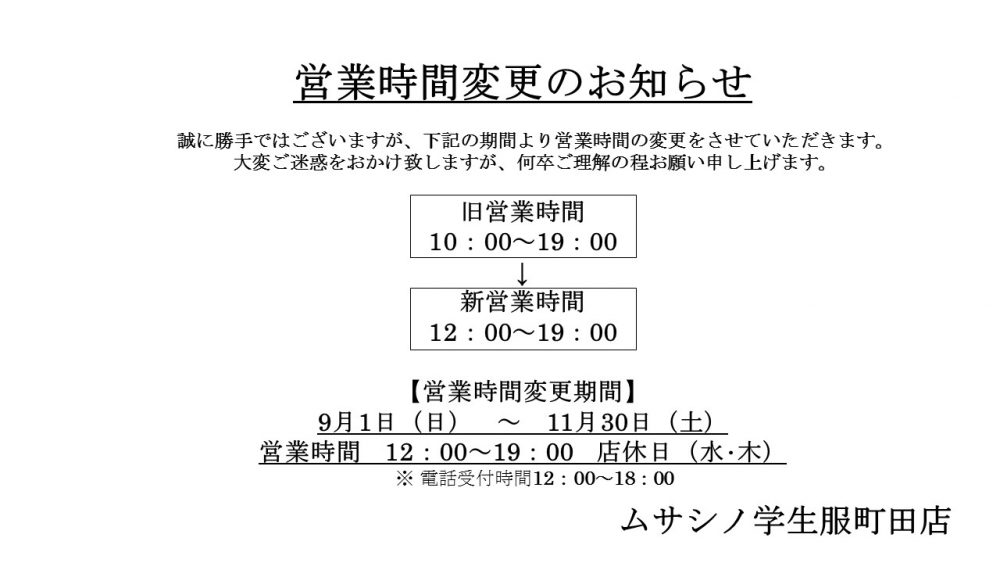 営業時間変更のお知らせ

誠に勝手ではございますが、下記の期間より営業時間の変更をさせていただきます。
大変ご迷惑をおかけ致しますが、何卒ご理解の程お願い申し上げます。

旧営業時間
10：00～19：00
↓
新営業時間
12：00～19：00

【営業時間変更期間】
9月1日（日）　～　11月30日（土）
営業時間　12：00～19：00　店休日（水･木）
※ 電話受付時間12：00～18：00

ムサシノ学生服町田店